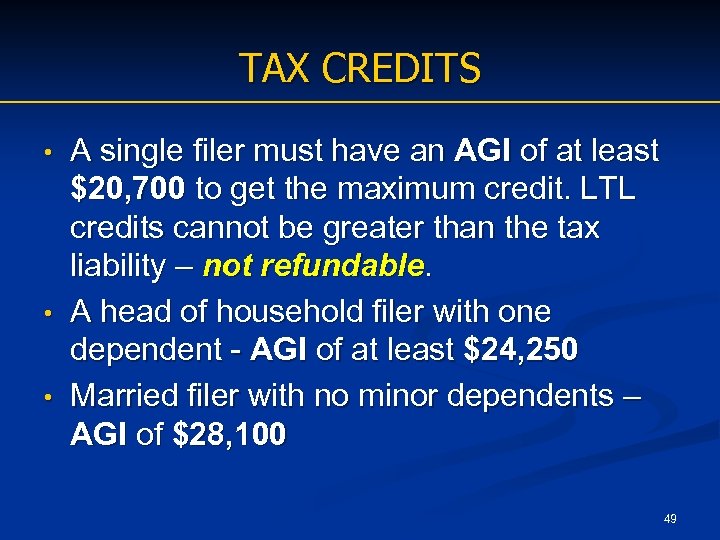 TAX CREDITS

• A single filer must have an AGI of at least \$20,700 to get the maximum credit. LTL credits cannot be greater than the tax liability – not refundable.

• A head of household filer with one dependent - AGI of at least \$24,250

• Married filer with no minor dependents – AGI of \$28,100

49